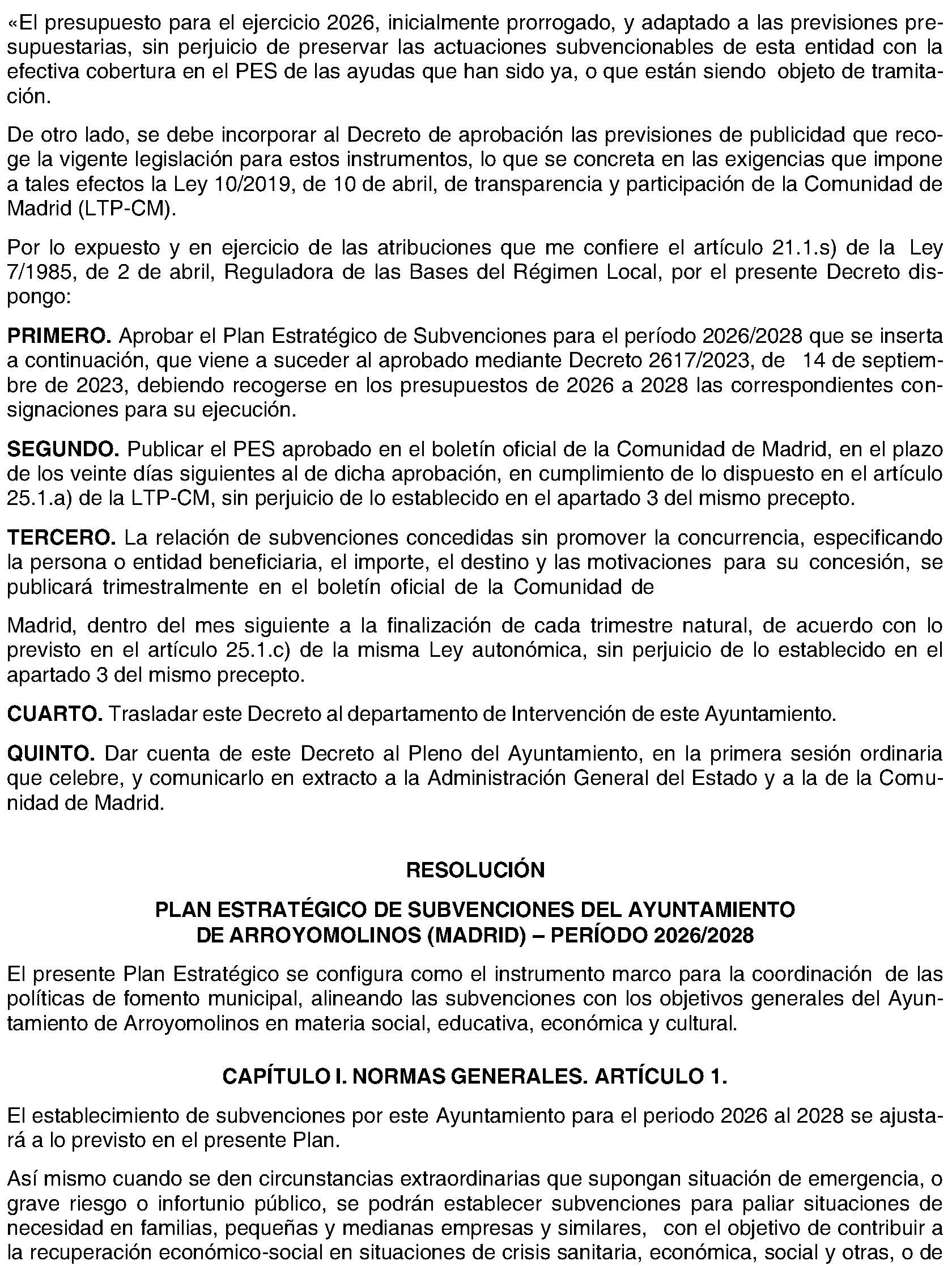 «El presupuesto para el ejercicio 2026, inicialmente prorrogado, y adaptado a las previsiones presupuestarias, sin perjuicio de preservar las actuaciones subvencionables de esta entidad con la efectiva cobertura en el PES de las ayudas que han sido ya, o que están siendo objeto de tramitación.

De otro lado, se debe incorporar al Decreto de aprobación las previsiones de publicidad que recoge la vigente legislación para estos instrumentos, lo que se concreta en las exigencias que impone a tales efectos la Ley 10/2019, de 10 de abril, de transparencia y participación de la Comunidad de Madrid (LTP-CM).

Por lo expuesto y en ejercicio de las atribuciones que me confiere el artículo 21.1.s) de la Ley 7/1985, de 2 de abril, Reguladora de las Bases del Régimen Local, por el presente Decreto dispongo:

PRIMERO. Aprobar el Plan Estratégico de Subvenciones para el período 2026/2028 que se inserta a continuación, que viene a suceder al aprobado mediante Decreto 2617/2023, de 14 de septiembre de 2023, debiendo recogerse en los presupuestos de 2026 a 2028 las correspondientes consignaciones para su ejecución.

SEGUNDO. Publicar el PES aprobado en el boletín oficial de la Comunidad de Madrid, en el plazo de los veinte días siguientes al de dicha aprobación, en cumplimiento de lo dispuesto en el artículo 25.1.a) de la LTP-CM, sin perjuicio de lo establecido en el apartado 3 del mismo precepto.

TERCERO. La relación de subvenciones concedidas sin promover la concurrencia, especificando la persona o entidad beneficiaria, el importe, el destino y las motivaciones para su concesión, se publicará trimestralmente en el boletín oficial de la Comunidad de

Madrid, dentro del mes siguiente a la finalización de cada trimestre natural, de acuerdo con lo previsto en el artículo 25.1.c) de la misma Ley autonómica, sin perjuicio de lo establecido en el apartado 3 del mismo precepto.

CUARTO. Trasladar este Decreto al departamento de Intervención de este Ayuntamiento.

QUINTO. Dar cuenta de este Decreto al Pleno del Ayuntamiento, en la primera sesión ordinaria que celebre, y comunicarlo en extracto a la Administración General del Estado y a la de la Comunidad de Madrid.

RESOLUCIÓN

PLAN ESTRATÉGICO DE SUBVENCIONES DEL AYUNTAMIENTO
DE ARROYOMOLINOS (MADRID) – PERÍODO 2026/2028

El presente Plan Estratégico se configura como el instrumento marco para la coordinación de las políticas de fomento municipal, alineando las subvenciones con los objetivos generales del Ayuntamiento de Arroyomolinos en materia social, educativa, económica y cultural.

CAPÍTULO I. NORMAS GENERALES. ARTÍCULO 1.

El establecimiento de subvenciones por este Ayuntamiento para el periodo 2026 al 2028 se ajustará a lo previsto en el presente Plan.

Así mismo cuando se den circunstancias extraordinarias que supongan situación de emergencia, o grave riesgo o infortunio público, se podrán establecer subvenciones para paliar situaciones de necesidad en familias, pequeñas y medianas empresas y similares, con el objetivo de contribuir a la recuperación económico-social en situaciones de crisis sanitaria, económica, social y otras, o de